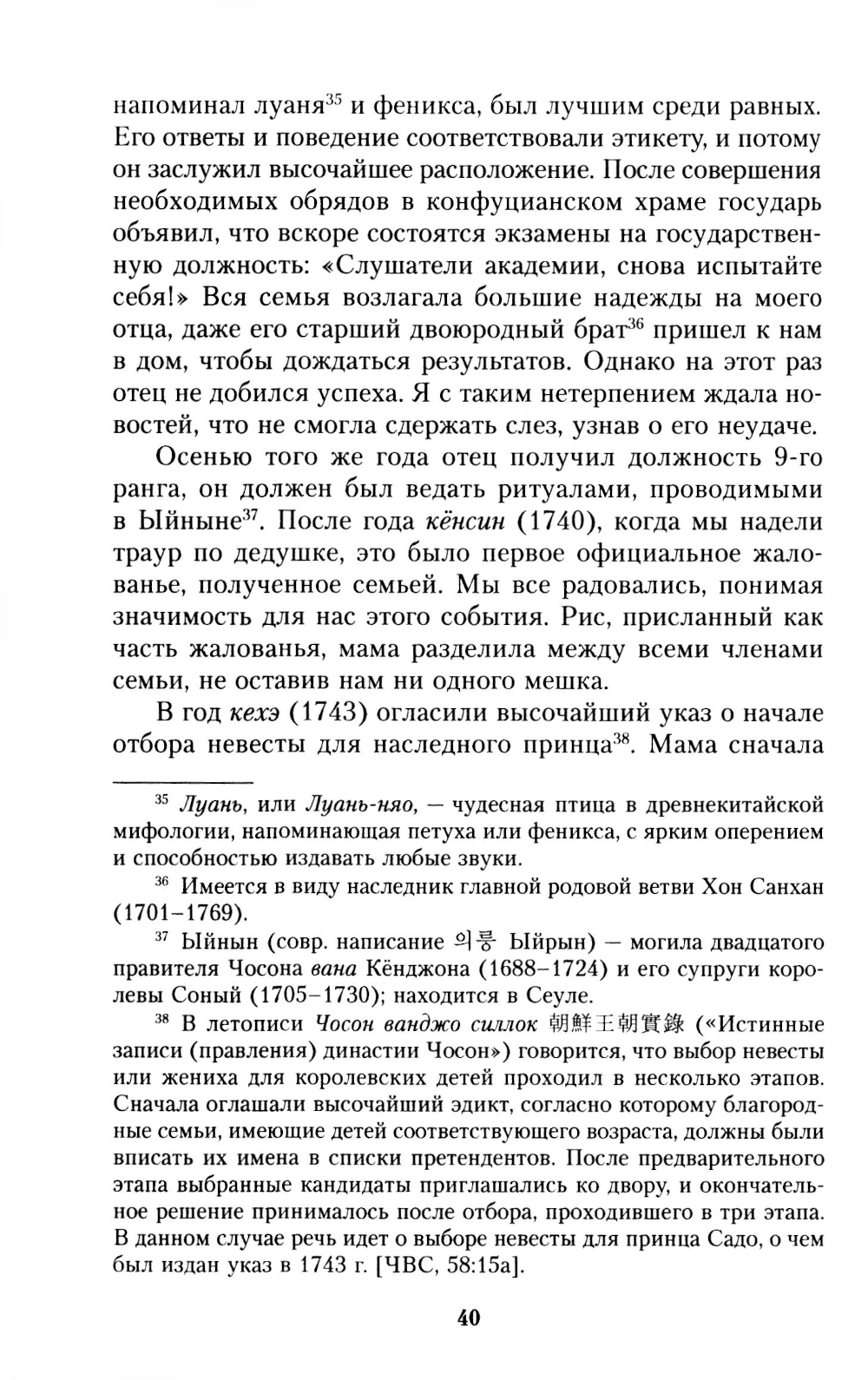 напоминал луаня$^{35}$ и феникса, был лучшим среди равных. Его ответы и поведение соответствовали этикету, и потому он заслужил высочайшее расположение. После совершения необходимых обрядов в конфуцианском храме государь объявил, что вскоре состоятся экзамены на государственную должность: «Слушатели академии, снова испытайте себя!» Вся семья возлагала большие надежды на моего отца, даже его старший двоюродный брат$^{36}$ пришел к нам в дом, чтобы дождаться результатов. Однако на этот раз отец не добился успеха. Я с таким нетерпением ждала новостей, что не смогла сдержать слез, узнав о его неудаче.

Осенью того же года отец получил должность 9-го ранга, он должен был ведать ритуалами, проводимыми в Ыйныне$^{37}$. После года кёнсин (1740), когда мы надели траур по дедушке, это было первое официальное жалованье, полученное семьей. Мы все радовались, понимая значимость для нас этого события. Рис, присланный как часть жалованья, мама разделила между всеми членами семьи, не оставив нам ни одного мешка.

В год кехэ (1743) огласили высочайший указ о начале отбора невесты для наследного принца$^{38}$. Мама сначала

$^{35}$ Луань, или Луань-няо, — чудесная птица в древнекитайской мифологии, напоминающая петуха или феникса, с ярким оперением и способностью издавать любые звуки.

$^{36}$ Имеется в виду наследник главной родовой ветви Хон Санхан (1701–1769).

$^{37}$ Ыйнын (совр. написание 의릉 Ыйрын) — могила двадцатого правителя Чосона вана Кёнджона (1688–1724) и его супруги королевы Соный (1705–1730); находится в Сеуле.

$^{38}$ В летописи Чосон ванджо силлок 朝鮮王朝實錄 («Истинные записи (правления) династии Чосон») говорится, что выбор невесты или жениха для королевских детей проходил в несколько этапов. Сначала оглашали высочайший эдикт, согласно которому благородные семьи, имеющие детей соответствующего возраста, должны были вписать их имена в списки претендентов. После предварительного этапа выбранные кандидаты приглашались ко двору, и окончательное решение принималось после отбора, проходившего в три этапа. В данном случае речь идет о выборе невесты для принца Садо, о чем был издан указ в 1743 г. [ЧВС, 58:15а].

40